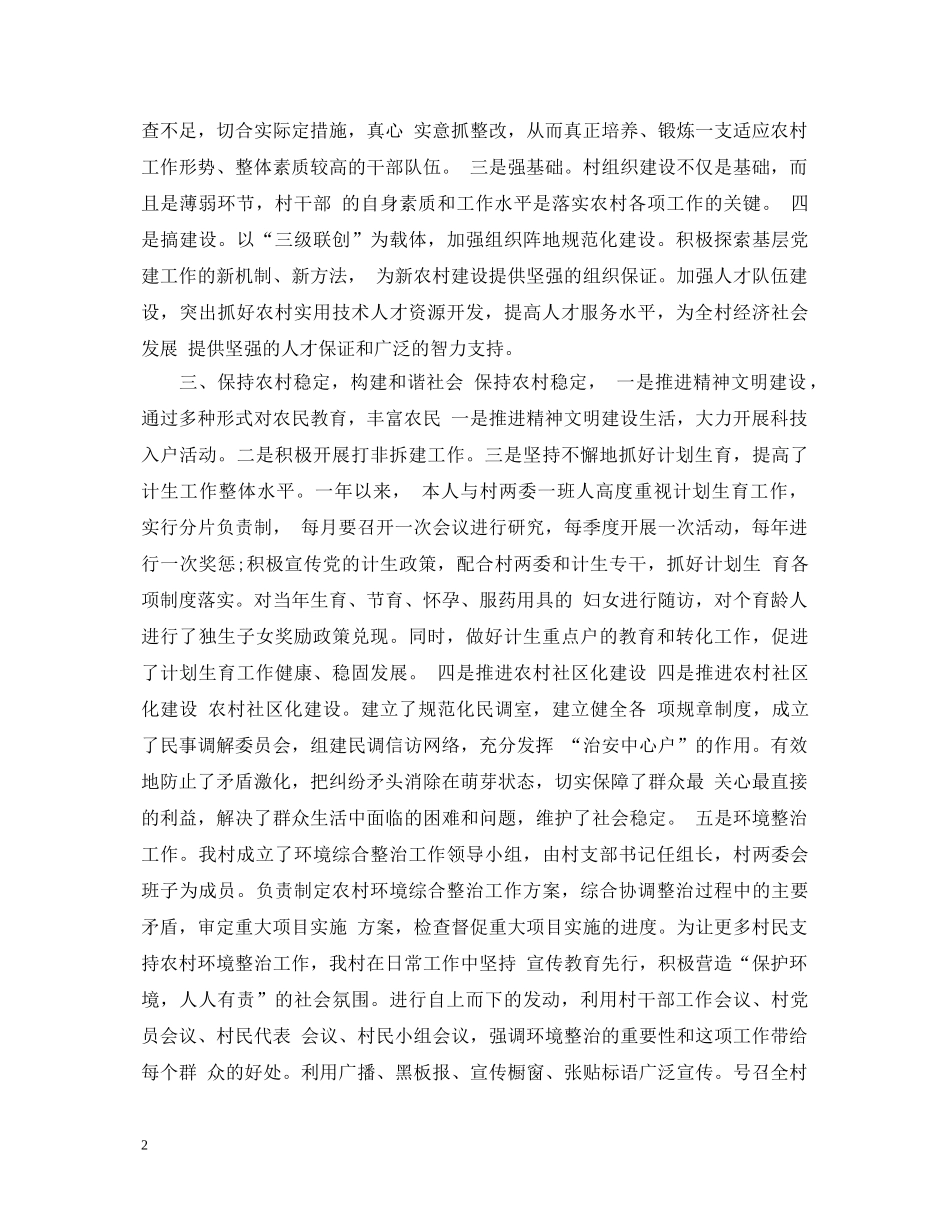 查不足，切合实际定措施，真心 实意抓整改，从而真正培养、锻炼一支适应农村工作形势、整体素质较高的干部队伍。 三是强基础。村组织建设不仅是基础，而且是薄弱环节，村干部 的自身素质和工作水平是落实农村各项工作的关键。 四是搞建设。以“三级联创”为载体，加强组织阵地规范化建设。积极探索基层党建工作的新机制、新方法， 为新农村建设提供坚强的组织保证。加强人才队伍建设，突出抓好农村实用技术人才资源开发，提高人才服务水平，为全村经济社会发展 提供坚强的人才保证和广泛的智力支持。

三、保持农村稳定，构建和谐社会 保持农村稳定， 一是推进精神文明建设，通过多种形式对农民教育，丰富农民 一是推进精神文明建设生活，大力开展科技入户活动。二是积极开展打非拆建工作。三是坚持不懈地抓好计划生育，提高了计生工作整体水平。一年以来， 本人与村两委一班人高度重视计划生育工作，实行分片负责制， 每月要召开一次会议进行研究，每季度开展一次活动，每年进行一次奖惩;积极宣传党的计生政策，配合村两委和计生专干，抓好计划生 育各项制度落实。对当年生育、节育、怀孕、服药用具的 妇女进行随访，对个育龄人进行了独生子女奖励政策兑现。同时，做好计生重点户的教育和转化工作，促进了计划生育工作健康、稳固发展。 四是推进农村社区化建设 四是推进农村社区化建设 农村社区化建设。建立了规范化民调室，建立健全各 项规章制度，成立了民事调解委员会，组建民调信访网络，充分发挥 “治安中心户”的作用。有效地防止了矛盾激化，把纠纷矛头消除在萌芽状态，切实保障了群众最 关心最直接的利益，解决了群众生活中面临的困难和问题，维护了社会稳定。 五是环境整治工作。我村成立了环境综合整治工作领导小组，由村支部书记任组长，村两委会班子为成员。负责制定农村环境综合整治工作方案，综合协调整治过程中的主要矛盾，审定重大项目实施 方案，检查督促重大项目实施的进度。为让更多村民支持农村环境整治工作，我村在日常工作中坚持 宣传教育先行，积极营造“保护环境，人人有责”的社会氛围。进行自上而下的发动，利用村干部工作会议、村党员会议、村民代表 会议、村民小组会议，强调环境整治的重要性和这项工作带给每个群 众的好处。利用广播、黑板报、宣传橱窗、张贴标语广泛宣传。号召全村

2